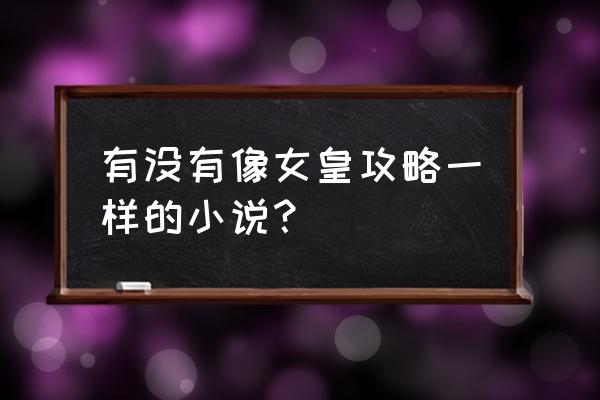 有没有像女皇攻略一样的小说？